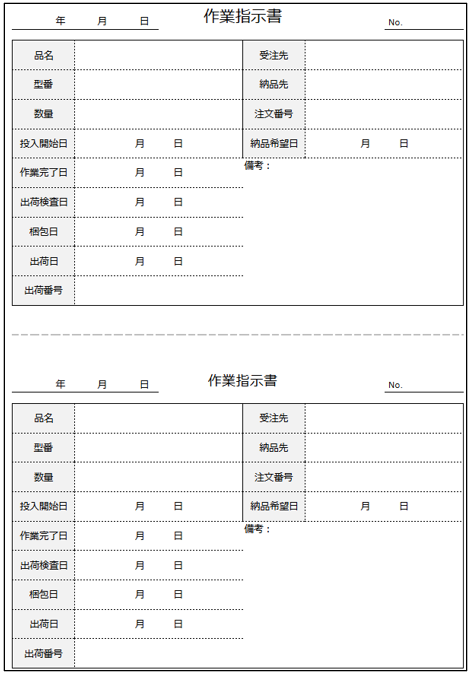 年 月 日 作業指示書 No.

品名
型番
数量
投入開始日 月 日
作業完了日 月 日
出荷検査日 月 日
梱包日 月 日
出荷日 月 日
出荷番号

受注先
納品先
注文番号
納品希望日 月 日
備考：

年 月 日 作業指示書 No.

品名
型番
数量
投入開始日 月 日
作業完了日 月 日
出荷検査日 月 日
梱包日 月 日
出荷日 月 日
出荷番号

受注先
納品先
注文番号
納品希望日 月 日
備考：